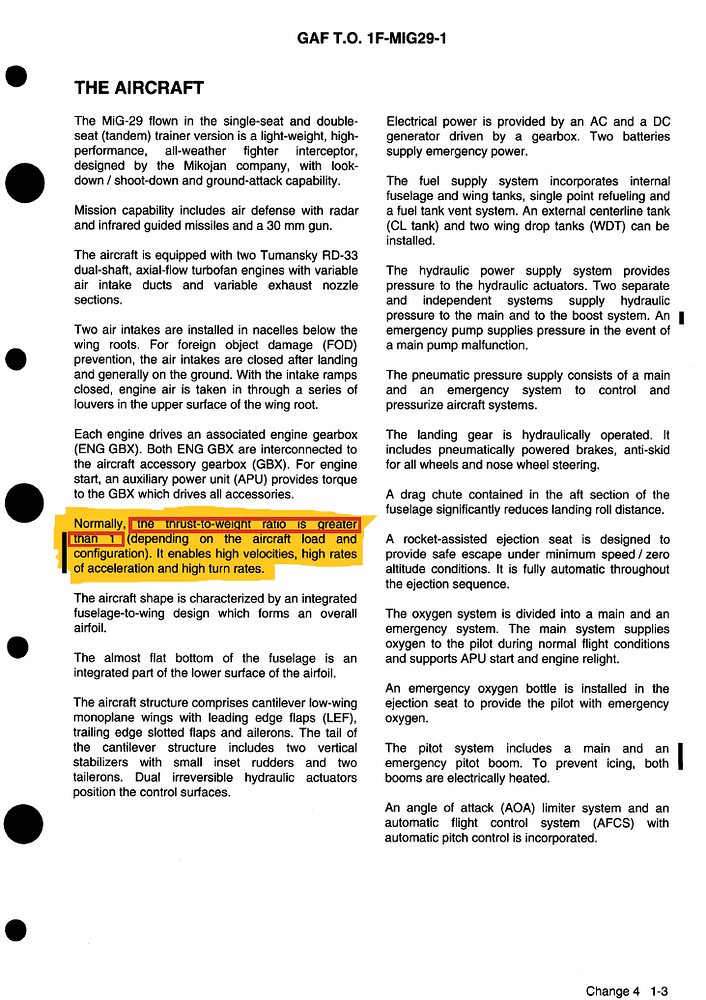 GAF T.O. 1F-MIG29-1

THE AIRCRAFT

The MiG-29 flown in the single-seat and double-seat (tandem) trainer version is a light-weight, high-performance, all-weather fighter interceptor, designed by the Mikojan company, with look-down / shoot-down and ground-attack capability.

Mission capability includes air defense with radar and infrared guided missiles and a 30 mm gun.

The aircraft is equipped with two Tumansky RD-33 dual-shaft, axial-flow turbofan engines with variable air intake ducts and variable exhaust nozzle sections.

Two air intakes are installed in nacelles below the wing roots. For foreign object damage (FOD) prevention, the air intakes are closed after landing and generally on the ground. With the intake ramps closed, engine air is taken in through a series of louvers in the upper surface of the wing root.

Each engine drives an associated engine gearbox (ENG GBX). Both ENG GBX are interconnected to the aircraft accessory gearbox (GBX). For engine start, an auxiliary power unit (APU) provides torque to the GBX which drives all accessories.

Normally, the thrust-to-weight ratio is greater than 1 (depending on the aircraft load and configuration). It enables high velocities, high rates of acceleration and high turn rates.

The aircraft shape is characterized by an integrated fuselage-to-wing design which forms an overall airfoil.

The almost flat bottom of the fuselage is an integrated part of the lower surface of the airfoil.

The aircraft structure comprises cantilever low-wing monoplane wings with leading edge flaps (LEF), trailing edge slotted flaps and ailerons. The tail of the cantilever structure includes two vertical stabilizers with small inset rudders and two tailerons. Dual irreversible hydraulic actuators position the control surfaces.

Electrical power is provided by an AC and a DC generator driven by a gearbox. Two batteries supply emergency power.

The fuel supply system incorporates internal fuselage and wing tanks, single point refueling and a fuel tank vent system. An external centerline tank (CL tank) and two wing drop tanks (WDT) can be installed.

The hydraulic power supply system provides pressure to the hydraulic actuators. Two separate and independent systems supply hydraulic pressure to the main and to the boost system. An emergency pump supplies pressure in the event of a main pump malfunction.

The pneumatic pressure supply consists of a main and an emergency system to control and pressurize aircraft systems.

The landing gear is hydraulically operated. It includes pneumatically powered brakes, anti-skid for all wheels and nose wheel steering.

A drag chute contained in the aft section of the fuselage significantly reduces landing roll distance.

A rocket-assisted ejection seat is designed to provide safe escape under minimum speed / zero altitude conditions. It is fully automatic throughout the ejection sequence.

The oxygen system is divided into a main and an emergency system. The main system supplies oxygen to the pilot during normal flight conditions and supports APU start and engine relight.

An emergency oxygen bottle is installed in the ejection seat to provide the pilot with emergency oxygen.

The pitot system includes a main and an emergency pitot boom. To prevent icing, both booms are electrically heated.

An angle of attack (AOA) limiter system and an automatic flight control system (AFCS) with automatic pitch control is incorporated.

Change 4 1-3